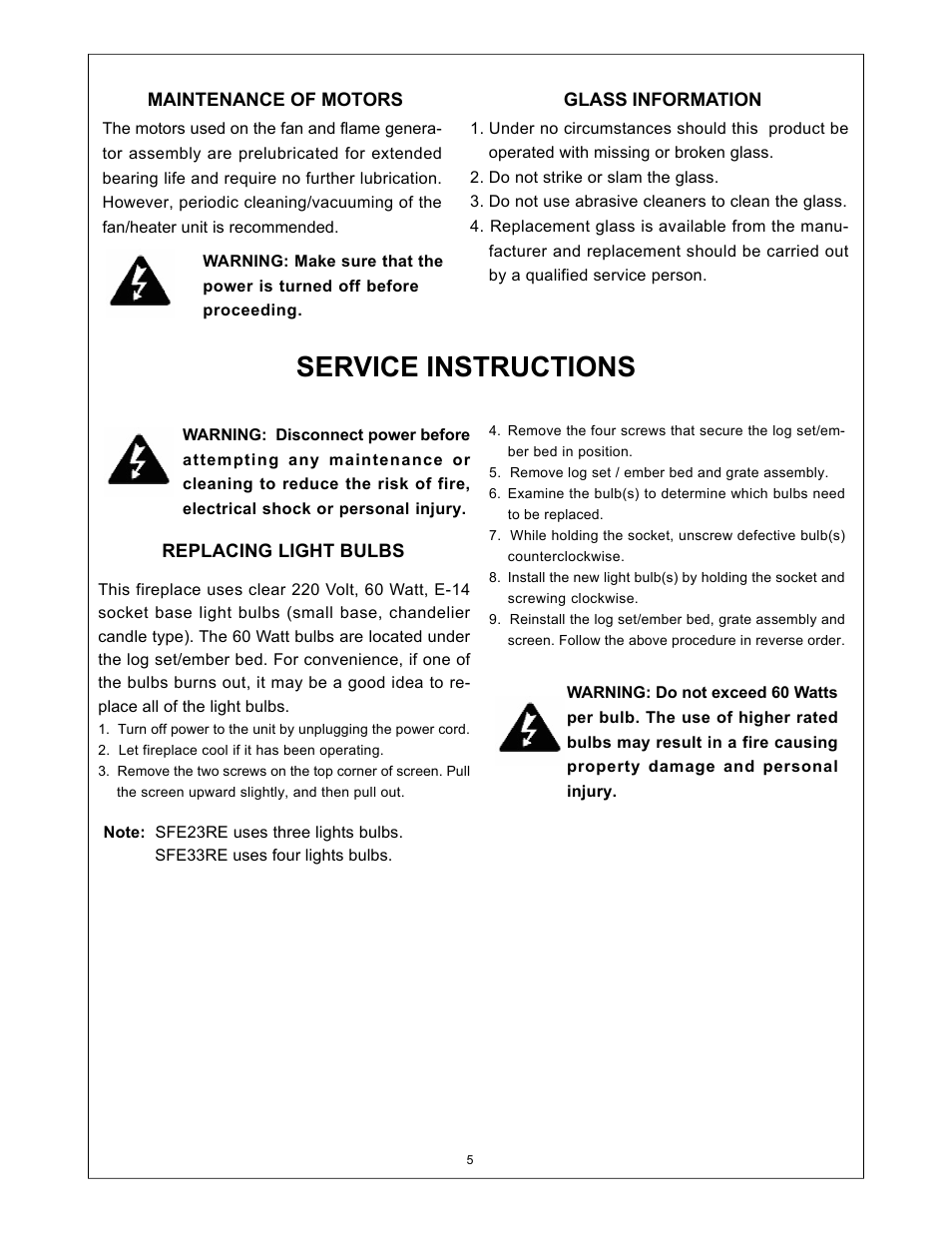 MAINTENANCE OF MOTORS

The motors used on the fan and flame generator assembly are prelubricated for extended bearing life and require no further lubrication. However, periodic cleaning/vacuuming of the fan/heater unit is recommended.

WARNING: Make sure that the power is turned off before proceeding.

GLASS INFORMATION

1. Under no circumstances should this product be operated with missing or broken glass.
2. Do not strike or slam the glass.
3. Do not use abrasive cleaners to clean the glass.
4. Replacement glass is available from the manufacturer and replacement should be carried out by a qualified service person.

SERVICE INSTRUCTIONS

WARNING: Disconnect power before attempting any maintenance or cleaning to reduce the risk of fire, electrical shock or personal injury.

REPLACING LIGHT BULBS

This fireplace uses clear 220 Volt, 60 Watt, E-14 socket base light bulbs (small base, chandelier candle type). The 60 Watt bulbs are located under the log set/ember bed. For convenience, if one of the bulbs burns out, it may be a good idea to replace all of the light bulbs.
1. Turn off power to the unit by unplugging the power cord.
2. Let fireplace cool if it has been operating.
3. Remove the two screws on the top corner of screen. Pull the screen upward slightly, and then pull out.

Note: SFE23RE uses three lights bulbs.
SFE33RE uses four lights bulbs.

4. Remove the four screws that secure the log set/ember bed in position.
5. Remove log set / ember bed and grate assembly.
6. Examine the bulb(s) to determine which bulbs need to be replaced.
7. While holding the socket, unscrew defective bulb(s) counterclockwise.
8. Install the new light bulb(s) by holding the socket and screwing clockwise.
9. Reinstall the log set/ember bed, grate assembly and screen. Follow the above procedure in reverse order.

WARNING: Do not exceed 60 Watts per bulb. The use of higher rated bulbs may result in a fire causing property damage and personal injury.

5